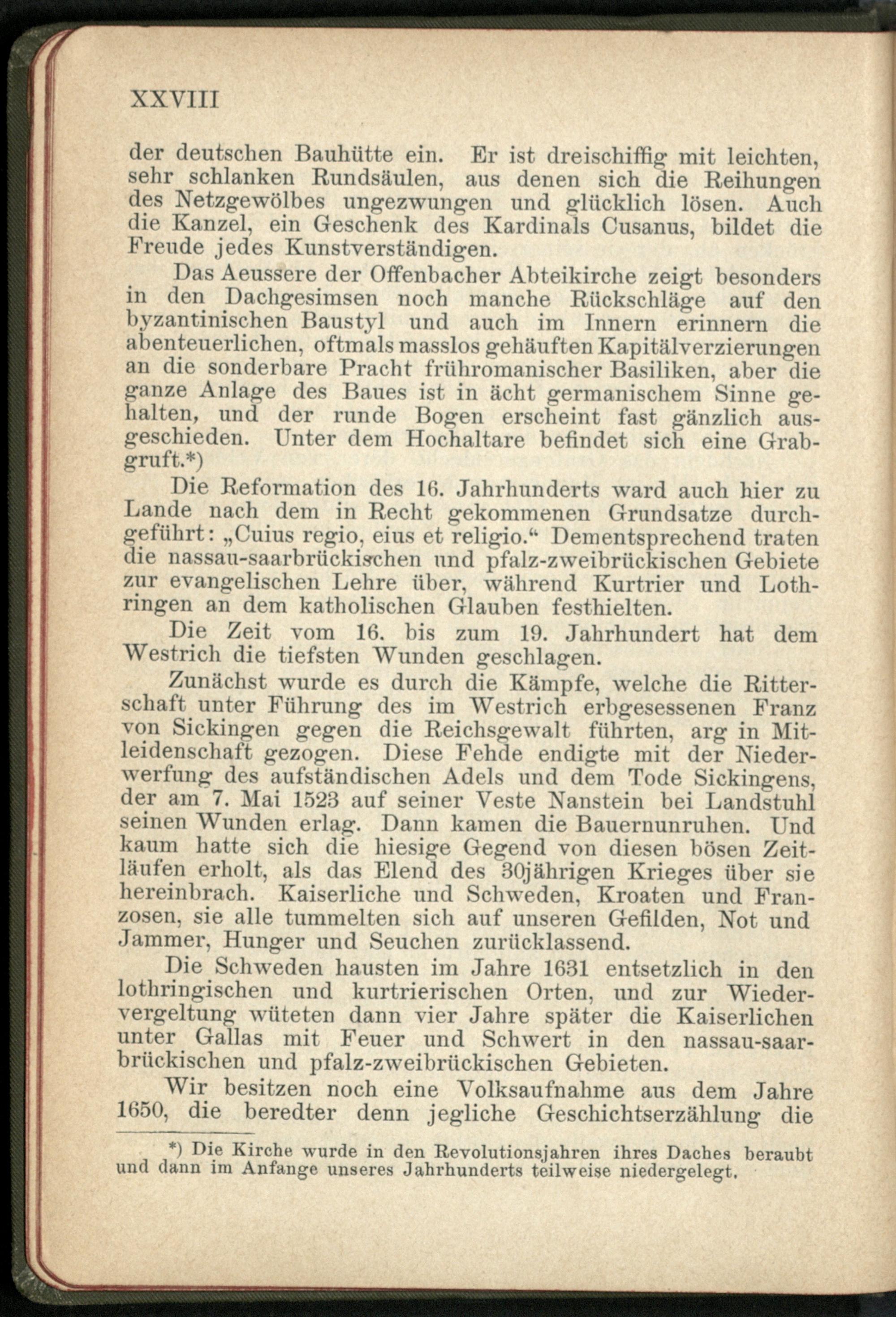 XXVIII

der deutschen Bauhütte ein. Er ist dreischiffig mit leichten, sehr schlanken Rundsäulen, aus denen sich die Reihungen des Netzgewölbes ungezwungen und glücklich lösen. Auch die Kanzel, ein Geschenk des Kardinals Cusanus, bildet die Freude jedes Kunstverständigen.

Das Aeussere der Offenbacher Abteikirche zeigt besonders in den Dachgesimsen noch manche Rückschläge auf den byzantinischen Baustyl und auch im Innern erinnern die abenteuerlichen, oftmals masslos gehäuften Kapitälverzierungen an die sonderbare Pracht frühromanischer Basiliken, aber die ganze Anlage des Baues ist in ächt germanischem Sinne gehalten, und der runde Bogen erscheint fast gänzlich ausgeschieden. Unter dem Hochaltare befindet sich eine Grabgruft.*)

Die Reformation des 16. Jahrhunderts ward auch hier zu Lande nach dem in Recht gekommenen Grundsatze durchgeführt: „Cuius regio, eius et religio.“ Dementsprechend traten die nassau-saarbrückischen und pfalz-zweibrückischen Gebiete zur evangelischen Lehre über, während Kurtrier und Lothringen an dem katholischen Glauben festhielten.

Die Zeit vom 16. bis zum 19. Jahrhundert hat dem Westrich die tiefsten Wunden geschlagen.

Zunächst wurde es durch die Kämpfe, welche die Ritterschaft unter Führung des im Westrich erbgesessenen Franz von Sickingen gegen die Reichsgewalt führten, arg in Mitleidenschaft gezogen. Diese Fehde endigte mit der Niederwerfung des aufständischen Adels und dem Tode Sickingens, der am 7. Mai 1523 auf seiner Veste Nanstein bei Landstuhl seinen Wunden erlag. Dann kamen die Bauernunruhen. Und kaum hatte sich die hiesige Gegend von diesen bösen Zeitläufen erholt, als das Elend des 30jährigen Krieges über sie hereinbrach. Kaiserliche und Schweden, Kroaten und Franzosen, sie alle tummelten sich auf unseren Gefilden, Not und Jammer, Hunger und Seuchen zurücklassend.

Die Schweden hausten im Jahre 1631 entsetzlich in den lothringischen und kurtrierischen Orten, und zur Wiedervergeltung wüteten dann vier Jahre später die Kaiserlichen unter Gallas mit Feuer und Schwert in den nassau-saarbrückischen und pfalz-zweibrückischen Gebieten.

Wir besitzen noch eine Volksaufnahme aus dem Jahre 1650, die beredter denn jegliche Geschichtserzählung die

*) Die Kirche wurde in den Revolutionsjahren ihres Daches beraubt und dann im Anfange unseres Jahrhunderts teilweise niedergelegt.